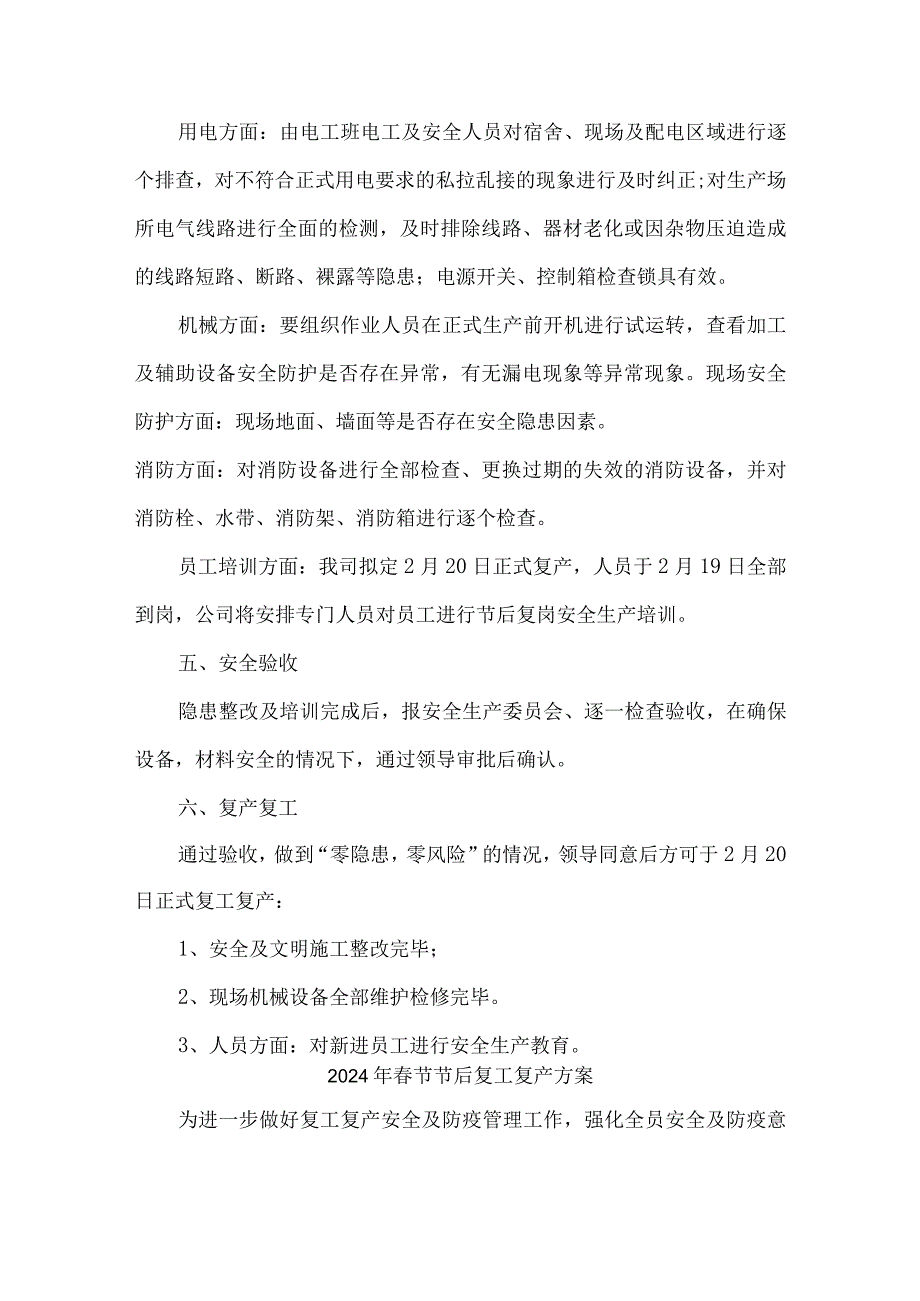 用电方面：由电工班电工及安全人员对宿舍、现场及配电区域进行逐个排查，对不符合正式用电要求的私拉乱接的现象进行及时纠正;对生产场所电气线路进行全面的检测，及时排除线路、器材老化或因杂物压迫造成的线路短路、断路、裸露等隐患；电源开关、控制箱检查锁具有效。

机械方面：要组织作业人员在正式生产前开机进行试运转，查看加工及辅助设备安全防护是否存在异常，有无漏电现象等异常现象。现场安全防护方面：现场地面、墙面等是否存在安全隐患因素。

消防方面：对消防设备进行全部检查、更换过期的失效的消防设备，并对消防栓、水带、消防架、消防箱进行逐个检查。

员工培训方面：我司拟定2月20日正式复产，人员于2月19日全部到岗，公司将安排专门人员对员工进行节后复岗安全生产培训。

五、安全验收

隐患整改及培训完成后，报安全生产委员会、逐一检查验收，在确保设备，材料安全的情况下，通过领导审批后确认。

六、复产复工

通过验收，做到“零隐患，零风险”的情况，领导同意后方可于2月20日正式复工复产：

1、安全及文明施工整改完毕；

2、现场机械设备全部维护检修完毕。

3、人员方面：对新进员工进行安全生产教育。

2024年春节节后复工复产方案

为进一步做好复工复产安全及防疫管理工作，强化全员安全及防疫意